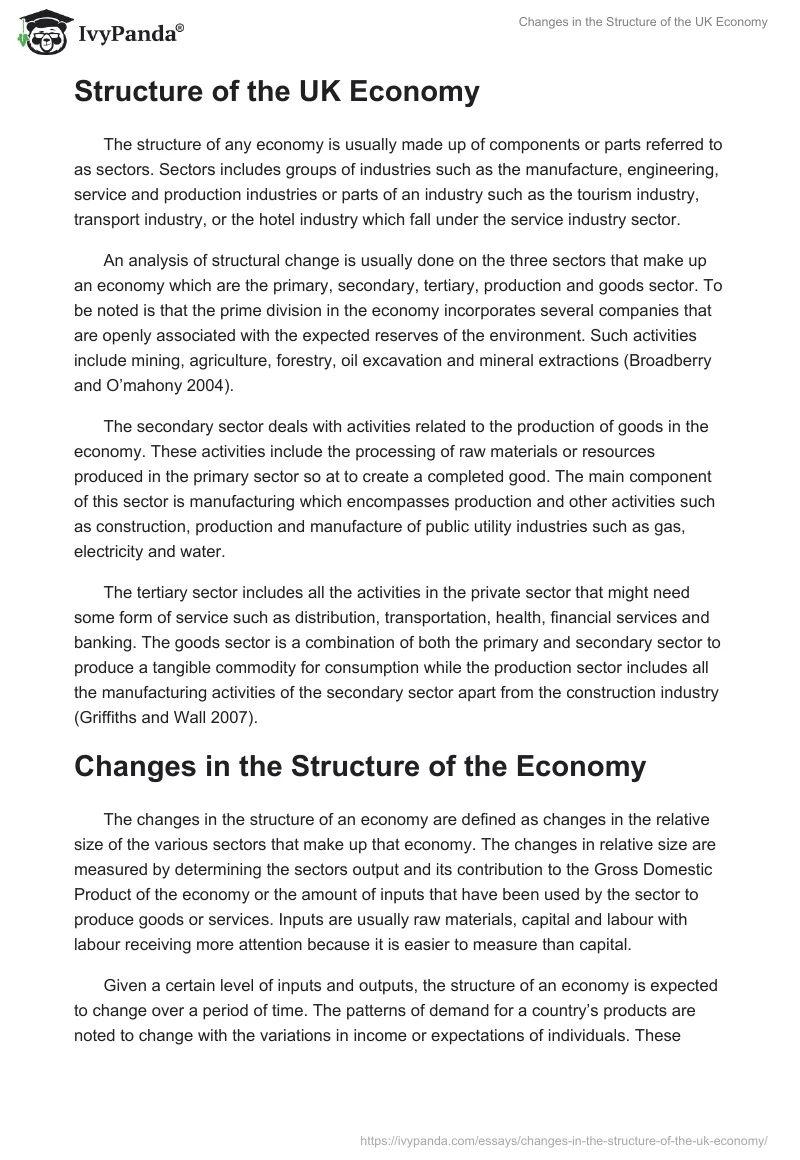 IvyPanda®

Changes in the Structure of the UK Economy

Structure of the UK Economy

The structure of any economy is usually made up of components or parts referred to as sectors. Sectors includes groups of industries such as the manufacture, engineering, service and production industries or parts of an industry such as the tourism industry, transport industry, or the hotel industry which fall under the service industry sector.

An analysis of structural change is usually done on the three sectors that make up an economy which are the primary, secondary, tertiary, production and goods sector. To be noted is that the prime division in the economy incorporates several companies that are openly associated with the expected reserves of the environment. Such activities include mining, agriculture, forestry, oil excavation and mineral extractions (Broadberry and O'mahony 2004).

The secondary sector deals with activities related to the production of goods in the economy. These activities include the processing of raw materials or resources produced in the primary sector so at to create a completed good. The main component of this sector is manufacturing which encompasses production and other activities such as construction, production and manufacture of public utility industries such as gas, electricity and water.

The tertiary sector includes all the activities in the private sector that might need some form of service such as distribution, transportation, health, financial services and banking. The goods sector is a combination of both the primary and secondary sector to produce a tangible commodity for consumption while the production sector includes all the manufacturing activities of the secondary sector apart from the construction industry (Griffiths and Wall 2007).

Changes in the Structure of the Economy

The changes in the structure of an economy are defined as changes in the relative size of the various sectors that make up that economy. The changes in relative size are measured by determining the sectors output and its contribution to the Gross Domestic Product of the economy or the amount of inputs that have been used by the sector to produce goods or services. Inputs are usually raw materials, capital and labour with labour receiving more attention because it is easier to measure than capital.

Given a certain level of inputs and outputs, the structure of an economy is expected to change over a period of time. The patterns of demand for a country's products are noted to change with the variations in income or expectations of individuals. These

https://ivypanda.com/essays/changes-in-the-structure-of-the-uk-economy/